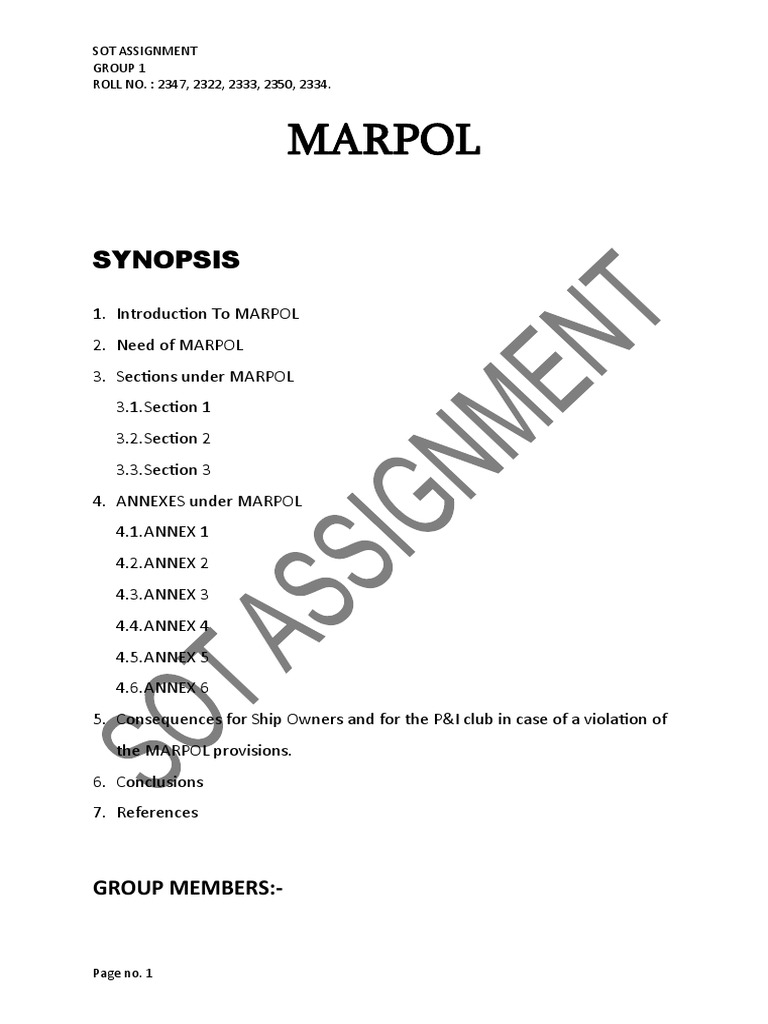 SOT ASSIGNMENT
GROUP 1
ROLL NO. : 2347, 2322, 2333, 2350, 2334.

MARPOL

SYNOPSIS

1. Introduction To MARPOL
2. Need of MARPOL
3. Sections under MARPOL
3.1. Section 1
3.2. Section 2
3.3. Section 3
4. ANNEXES under MARPOL
4.1. ANNEX 1
4.2. ANNEX 2
4.3. ANNEX 3
4.4. ANNEX 4
4.5. ANNEX 5
4.6. ANNEX 6
5. Consequences for Ship Owners and for the P&I club in case of a violation of the MARPOL provisions.
6. Conclusions
7. References

SOT ASSIGNMENT

GROUP MEMBERS:-

Page no. 1